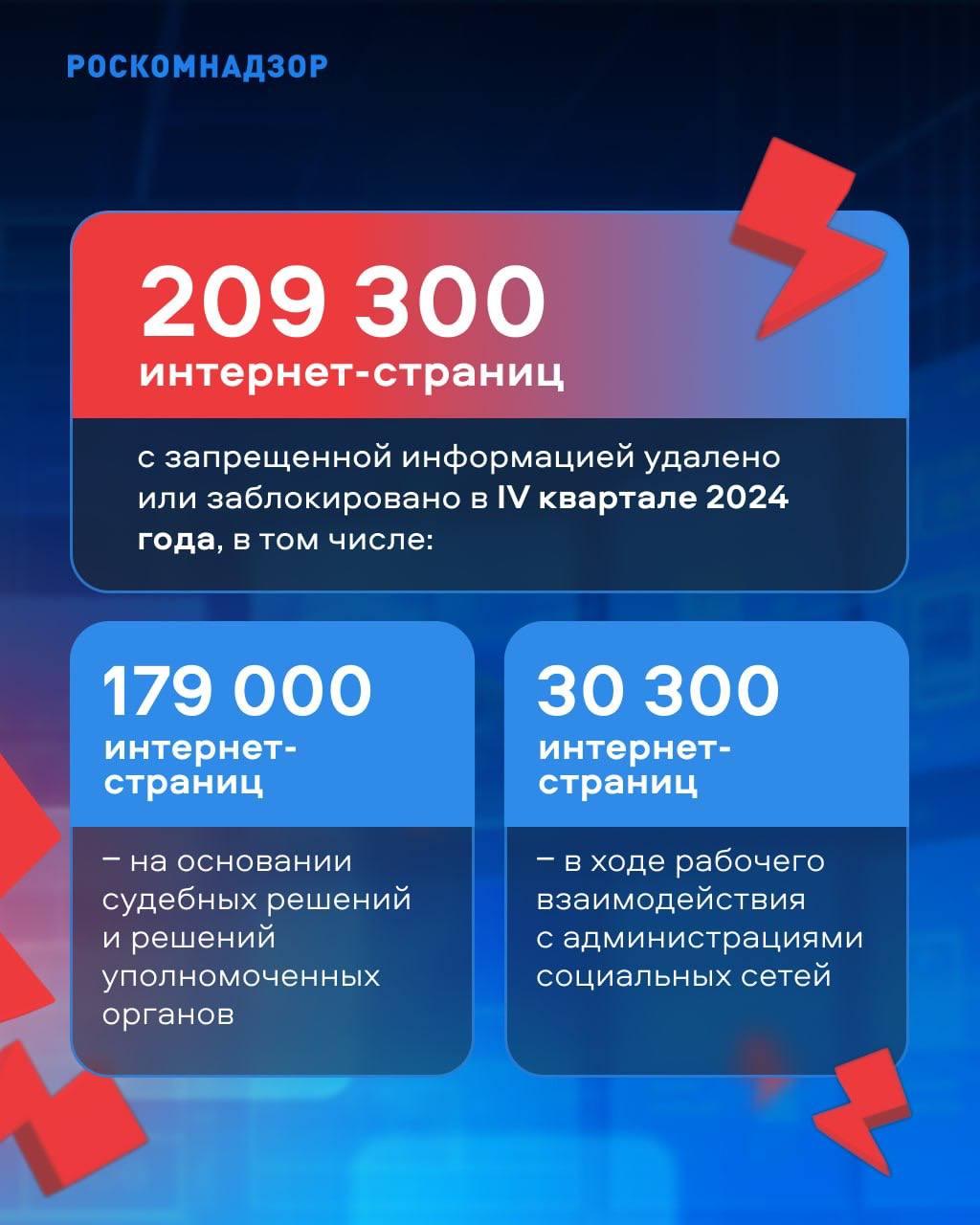 РОСКОМНАДЗОР

209 300
интернет-страниц

с запрещенной информацией удалено или заблокировано в IV квартале 2024 года, в том числе:

179 000
интернет-страниц

– на основании судебных решений и решений уполномоченных органов

30 300
интернет-страниц

– в ходе рабочего взаимодействия с администрациями социальных сетей